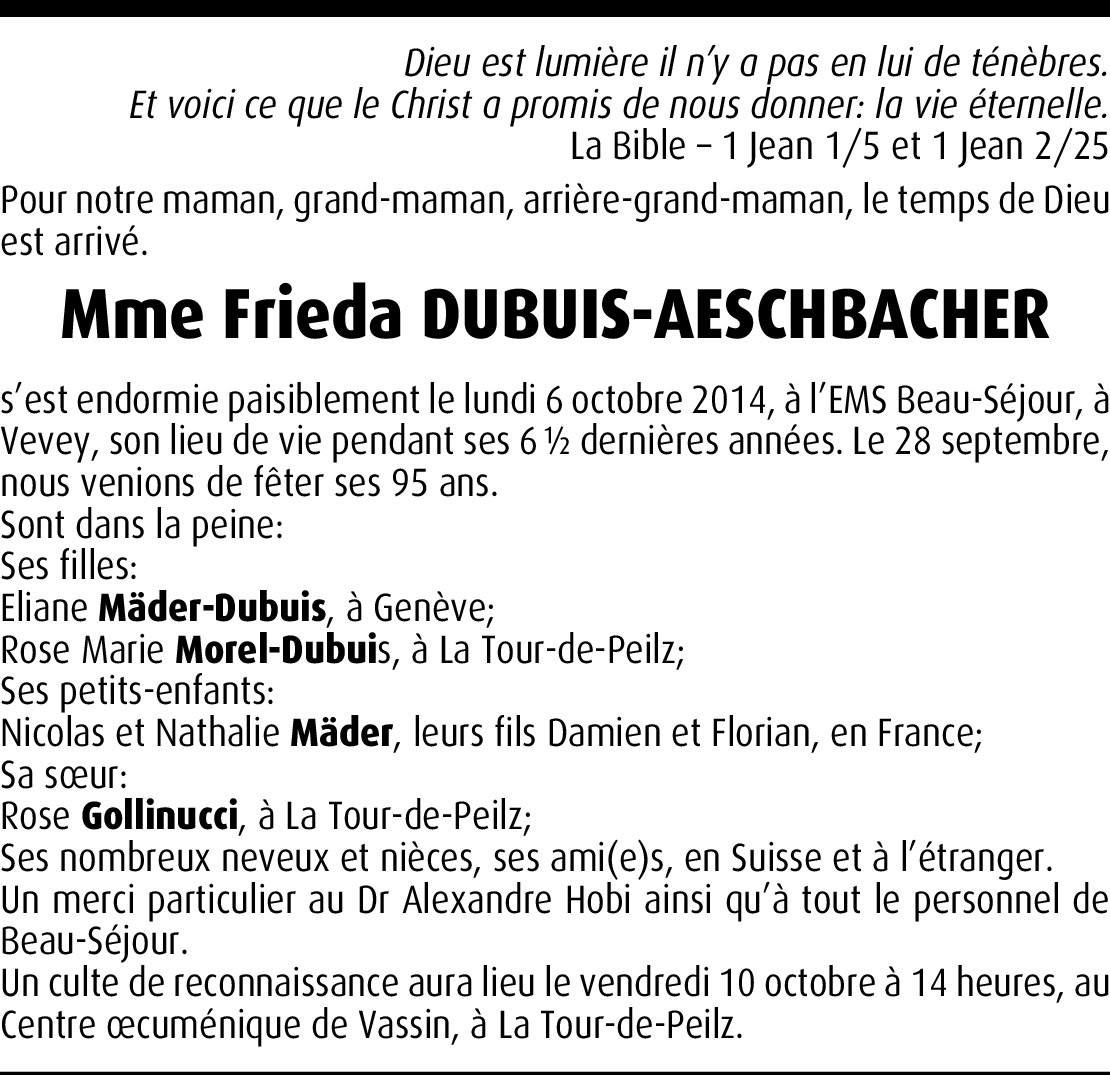 Dieu est lumière il n'y a pas en lui de ténèbres.
Et voici ce que le Christ a promis de nous donner: la vie éternelle.
La Bible – 1 Jean 1/5 et 1 Jean 2/25

Pour notre maman, grand-maman, arrière-grand-maman, le temps de Dieu est arrivé.

Mme Frieda DUBUIS-AESCHBACHER

s'est endormie paisiblement le lundi 6 octobre 2014, à l'EMS Beau-Séjour, à Vevey, son lieu de vie pendant ses 6 ½ dernières années. Le 28 septembre, nous venions de fêter ses 95 ans.
Sont dans la peine:
Ses filles:
Eliane Mäder-Dubuis, à Genève;
Rose Marie Morel-Dubuis, à La Tour-de-Peilz;
Ses petits-enfants:
Nicolas et Nathalie Mäder, leurs fils Damien et Florian, en France;
Sa sœur:
Rose Gollinucci, à La Tour-de-Peilz;
Ses nombreux neveux et nièces, ses ami(e)s, en Suisse et à l'étranger.
Un merci particulier au Dr Alexandre Hobi ainsi qu'à tout le personnel de Beau-Séjour.
Un culte de reconnaissance aura lieu le vendredi 10 octobre à 14 heures, au Centre œcuménique de Vassin, à La Tour-de-Peilz.